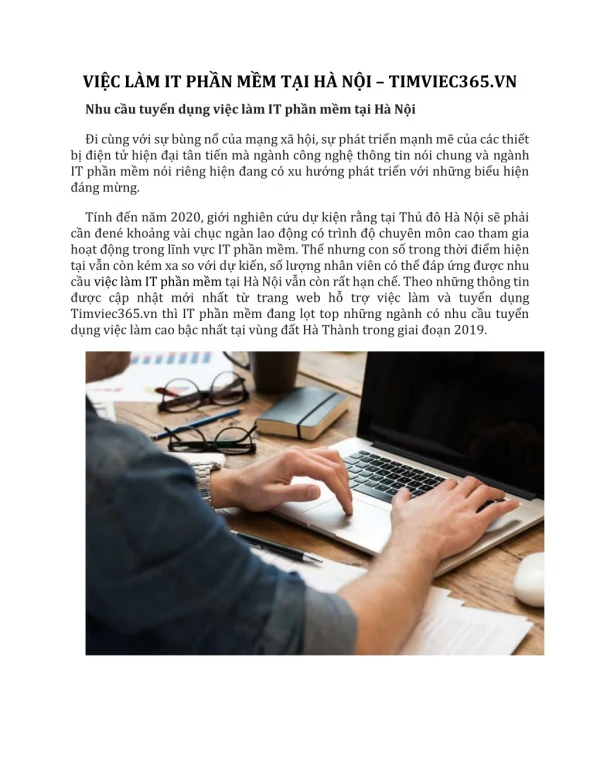 VIỆC LÀM IT PHẦN MỀM TẠI HÀ NỘI – TIMVIEC365.VN

Nhu cầu tuyển dụng việc làm IT phần mềm tại Hà Nội

Đi cùng với sự bùng nổ của mạng xã hội, sự phát triển mạnh mẽ của các thiết bị điện tử hiện đại tân tiến mà ngành công nghệ thông tin nói chung và ngành IT phần mềm nói riêng hiện đang có xu hướng phát triển với những biểu hiện đáng mừng.

Tính đến năm 2020, giới nghiên cứu dự kiện rằng tại Thủ đô Hà Nội sẽ phải cần đené khoảng vài chục ngàn lao động có trình độ chuyên môn cao tham gia hoạt động trong lĩnh vực IT phần mềm. Thế nhưng con số trong thời điểm hiện tại vẫn còn kém xa so với dự kiến, số lượng nhân viên có thể đáp ứng được nhu cầu việc làm IT phần mềm tại Hà Nội vẫn còn rất hạn chế. Theo những thông tin được cập nhật mới nhất từ trang web hỗ trợ việc làm và tuyển dụng Timviec365.vn thì IT phần mềm đang lọt top những ngành có nhu cầu tuyển dụng việc làm cao bậc nhất tại vùng đất Hà Thành trong giai đoạn 2019.